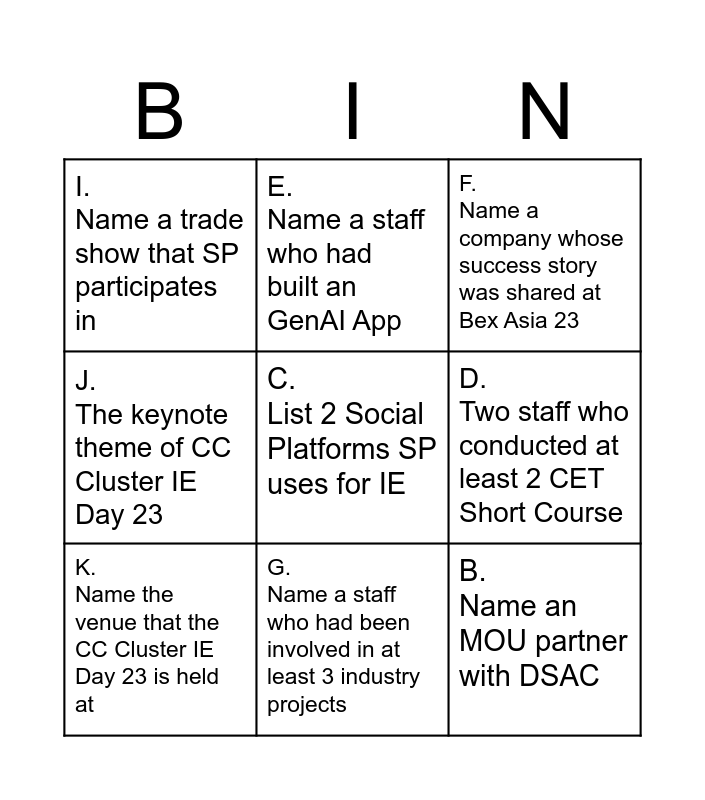 | B | I | N |
|---|---|---|
| I. Name a trade show that SP participates in | E. Name a staff who had built an GenAI App | F. Name a company whose success story was shared at Bex Asia 23 |
| J. The keynote theme of CC Cluster IE Day 23 | C. List 2 Social Platforms SP uses for IE | D. Two staff who conducted at least 2 CET Short Course |
| K. Name the venue that the CC Cluster IE Day 23 is held at | G. Name a staff who had been involved in at least 3 industry projects | B. Name an MOU partner with DSAC |